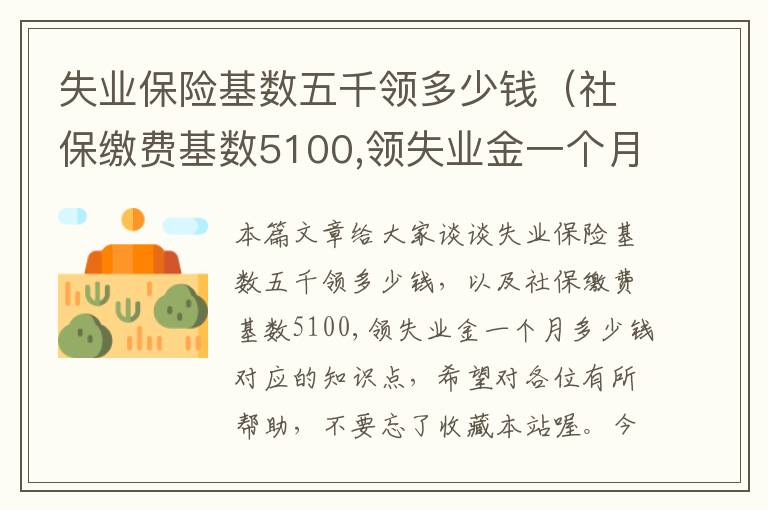 失业保险基数五千领多少钱（社保缴费基数5100,领失业金一个月

本篇文章给大家谈谈失业保险基数五千领多少钱，以及社保缴费基数5100,领失业金一个月多少钱对应的知识点，希望对各位有所帮助，不要忘了收藏本站喔。今